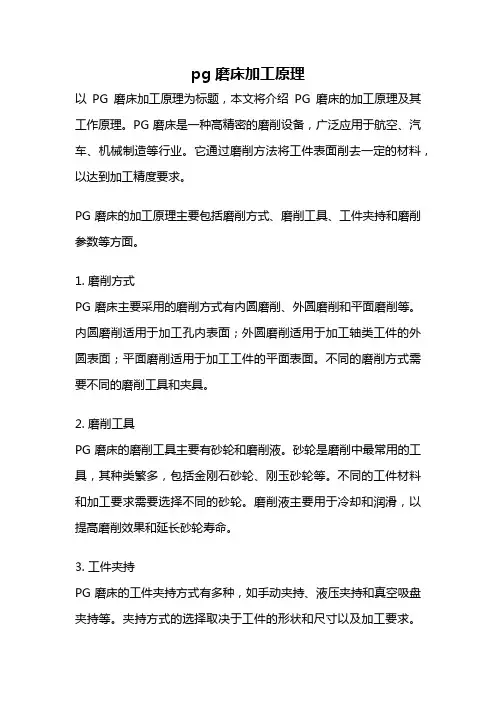 pg 磨床加工原理

以 PG 磨床加工原理为标题，本文将介绍 PG 磨床的加工原理及其工作原理。PG 磨床是一种高精密的磨削设备，广泛应用于航空、汽车、机械制造等行业。它通过磨削方法将工件表面削去一定的材料，以达到加工精度要求。

PG 磨床的加工原理主要包括磨削方式、磨削工具、工件夹持和磨削参数等方面。

1. 磨削方式
PG 磨床主要采用的磨削方式有内圆磨削、外圆磨削和平面磨削等。内圆磨削适用于加工孔内表面；外圆磨削适用于加工轴类工件的外圆表面；平面磨削适用于加工工件的平面表面。不同的磨削方式需要不同的磨削工具和夹具。

2. 磨削工具
PG 磨床的磨削工具主要有砂轮和磨削液。砂轮是磨削中最常用的工具，其种类繁多，包括金刚石砂轮、刚玉砂轮等。不同的工件材料和加工要求需要选择不同的砂轮。磨削液主要用于冷却和润滑，以提高磨削效果和延长砂轮寿命。

3. 工件夹持
PG 磨床的工件夹持方式有多种，如手动夹持、液压夹持和真空吸盘夹持等。夹持方式的选择取决于工件的形状和尺寸以及加工要求。